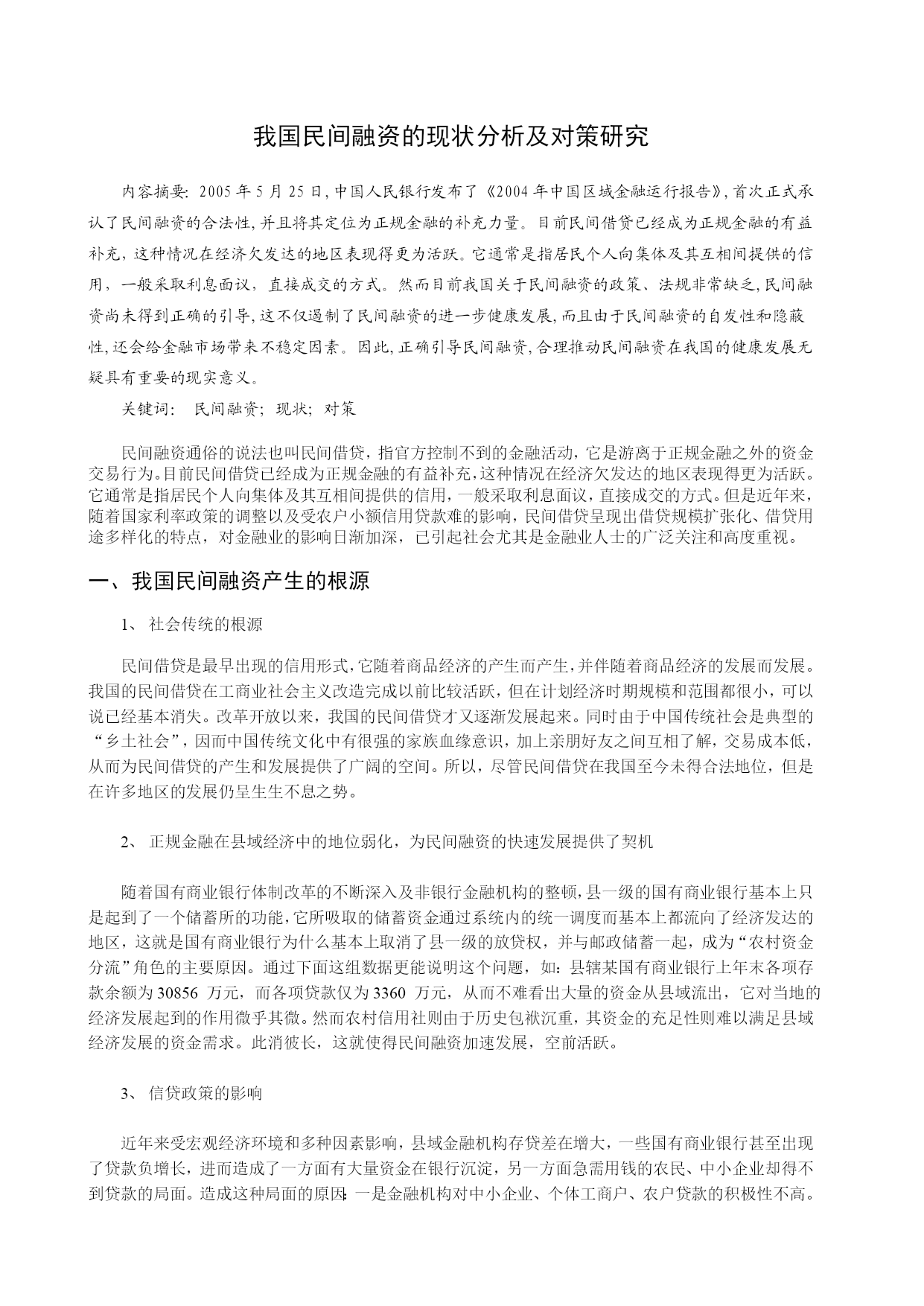 我国民间融资的现状分析及对策研究

内容摘要：2005年5月25日，中国人民银行发布了《2004年中国区域金融运行报告》，首次正式承认了民间融资的合法性，并且将其定位为正规金融的补充力量。目前民间借贷已经成为正规金融的有益补充，这种情况在经济欠发达的地区表现得更为活跃。它通常是指居民个人向集体及其互相间提供的信用，一般采取利息面议，直接成交的方式。然而目前我国关于民间融资的政策、法规非常缺乏，民间融资尚未得到正确的引导，这不仅遏制了民间融资的进一步健康发展，而且由于民间融资的自发性和隐蔽性，还会给金融市场带来不稳定因素。因此，正确引导民间融资，合理推动民间融资在我国的健康发展无疑具有重要的现实意义。

关键词： 民间融资；现状；对策

民间融资通俗的说法也叫民间借贷，指官方控制不到的金融活动，它是游离于正规金融之外的资金交易行为。目前民间借贷已经成为正规金融的有益补充，这种情况在经济欠发达的地区表现得更为活跃。它通常是指居民个人向集体及其互相间提供的信用，一般采取利息面议，直接成交的方式。但是近年来，随着国家利率政策的调整以及受农户小额信用贷款难的影响，民间借贷呈现出借贷规模扩张化、借贷用途多样化的特点，对金融业的影响日渐加深，已引起社会尤其是金融业人士的广泛关注和高度重视。

一、我国民间融资产生的根源

1、 社会传统的根源

民间借贷是最早出现的信用形式，它随着商品经济的产生而产生，并伴随着商品经济的发展而发展。我国的民间借贷在工商业社会主义改造完成以前比较活跃，但在计划经济时期规模和范围都很小，可以说已经基本消失。改革开放以来，我国的民间借贷才又逐渐发展起来。同时由于中国传统社会是典型的“乡土社会”，因而中国传统文化中有很强的家族血缘意识，加上亲朋好友之间互相了解，交易成本低，从而为民间借贷的产生和发展提供了广阔的空间。所以，尽管民间借贷在我国至今未得合法地位，但是在许多地区的发展仍呈生生不息之势。

2、 正规金融在县域经济中的地位弱化，为民间融资的快速发展提供了契机

随着国有商业银行体制改革的不断深入及非银行金融机构的整顿，县一级的国有商业银行基本上只是起到了一个储蓄所的功能，它所吸取的储蓄资金通过系统内的统一调度而基本上都流向了经济发达的地区，这就是国有商业银行为什么基本上取消了县一级的放贷权，并与邮政储蓄一起，成为“农村资金分流”角色的主要原因。通过下面这组数据更能说明这个问题，如：县辖某国有商业银行上年末各项存款余额为30856 万元，而各项贷款仅为3360 万元，从而不难看出大量的资金从县域流出，它对当地的经济发展起到的作用微乎其微。然而农村信用社则由于历史包袱沉重，其资金的充足性则难以满足县域经济发展的资金需求。此消彼长，这就使得民间融资加速发展，空前活跃。

3、 信贷政策的影响

近年来受宏观经济环境和多种因素影响，县域金融机构存贷差在增大，一些国有商业银行甚至出现了贷款负增长，进而造成了一方面有大量资金在银行沉淀，另一方面急需用钱的农民、中小企业却得不到贷款的局面。造成这种局面的原因：一是金融机构对中小企业、个体工商户、农户贷款的积极性不高。